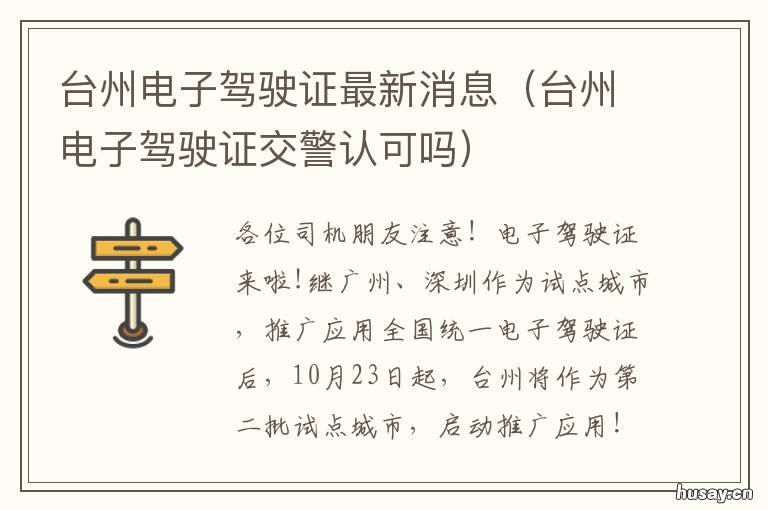 台州电子驾驶证最新消息（台州电子驾驶证交警认可吗）

各位司机朋友注意！电子驾驶证来啦!继广州、深圳作为试点城市，推广应用全国统一电子驾驶证后，10月23日起，台州将作为第二批试点城市，启动推广应用！

husay.cn